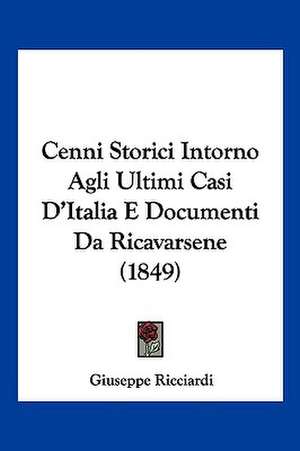 Cenni Storici Intorno Agli Ultimi Casi D'Italia E Documenti Da Ricavarsene (1849)

Giuseppe Ricciardi